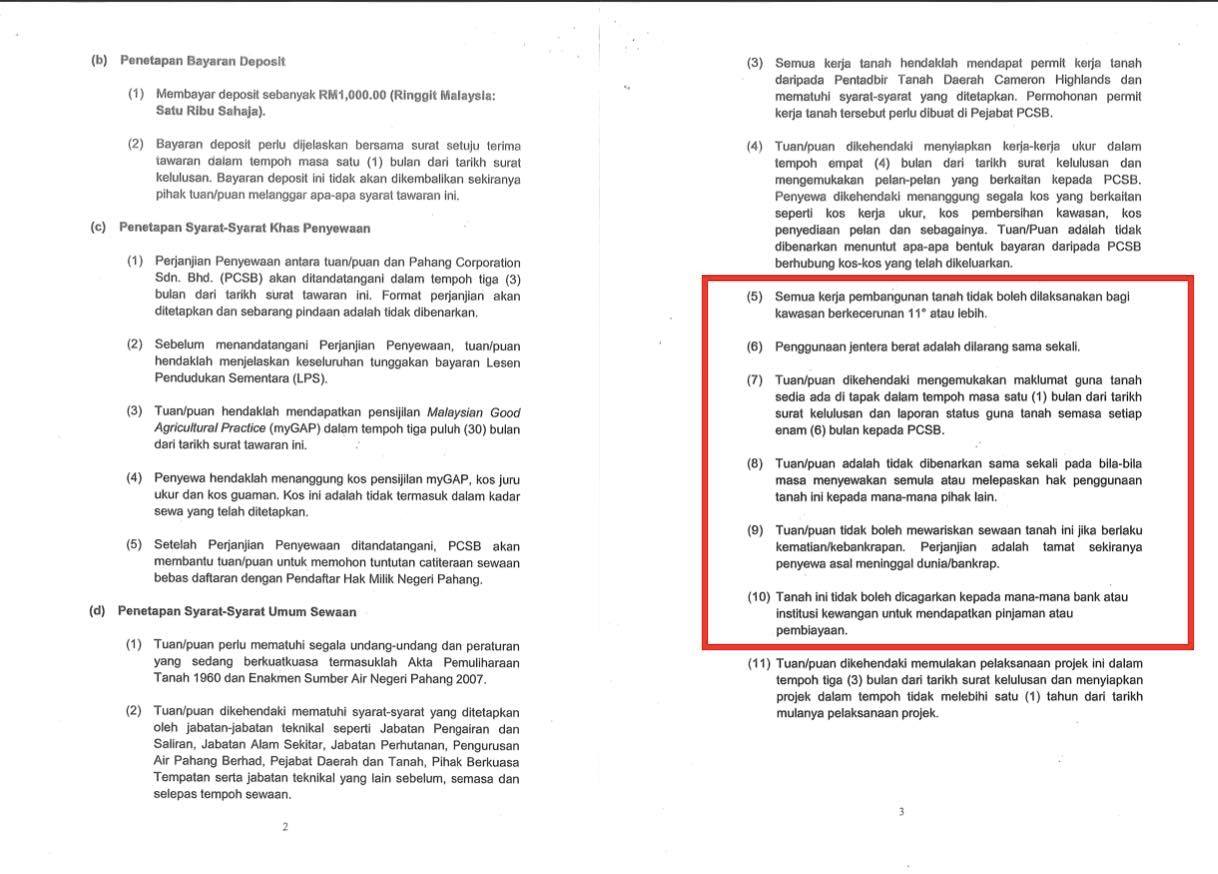 (b) Penetapan Bayaran Deposit

(1) Membayar deposit sebanyak RM1,000.00 (Ringgit Malaysia: Satu Ribu Sahaja).

(2) Bayaran deposit perlu dijelaskan bersama surat setuju terima tawaran dalam tempoh masa satu (1) bulan dari tarikh surat kelulusan. Bayaran deposit ini tidak akan dikembalikan sekiranya pihak tuan/puan melanggar apa-apa syarat tawaran ini.

(c) Penetapan Syarat-Syarat Khas Penyewaan

(1) Perjanjian Penyewaan antara tuan/puan dan Pahang Corporation Sdn. Bhd. (PCSB) akan ditandatangani dalam tempoh tiga (3) bulan dari tarikh surat tawaran ini. Format perjanjian akan ditetapkan dan sebarang pindaan adalah tidak dibenarkan.

(2) Sebelum menandatangani Perjanjian Penyewaan, tuan/puan hendaklah menjelaskan keseluruhan tunggakan bayaran Lesen Pendudukan Sementara (LPS).

(3) Tuan/puan hendaklah mendapatkan pensijilan Malaysian Good Agricultural Practice (myGAP) dalam tempoh tiga puluh (30) bulan dari tarikh surat tawaran ini.

(4) Penyewa hendaklah menanggung kos pensijilan myGAP, kos juru ukur dan kos guaman. Kos ini adalah tidak termasuk dalam kadar sewa yang telah ditetapkan.

(5) Setelah Perjanjian Penyewaan ditandatangani, PCSB akan membantu tuan/puan untuk memohon tuntutan catiteraan sewaan bebas daftaran dengan Pendaftar Hak Milik Negeri Pahang.

(d) Penetapan Syarat-Syarat Umum Sewaan

(1) Tuan/puan perlu mematuhi segala undang-undang dan peraturan yang sedang berkuatkuasa termasuklah Akta Pemuliharaan Tanah 1960 dan Enakmen Sumber Air Negeri Pahang 2007.

(2) Tuan/puan dikehendaki mematuhi syarat-syarat yang ditetapkan oleh jabatan-jabatan teknikal seperti Jabatan Pengairan dan Saliran, Jabatan Alam Sekitar, Jabatan Perhutanan, Pengurusan Air Pahang Berhad, Pejabat Daerah dan Tanah, Pihak Berkuasa Tempatan serta jabatan teknikal yang lain sebelum, semasa dan selepas tempoh sewaan.

2

(3) Semua kerja tanah hendaklah mendapat permit kerja tanah daripada Pentadbir Tanah Daerah Cameron Highlands dan mematuhi syarat-syarat yang ditetapkan. Permohonan permit kerja tanah tersebut perlu dibuat di Pejabat PCSB.

(4) Tuan/puan dikehendaki menyiapkan kerja-kerja ukur dalam tempoh empat (4) bulan dari tarikh surat kelulusan dan mengemukakan pelan-pelan yang berkaitan kepada PCSB. Penyewa dikehendaki menanggung segala kos yang berkaitan seperti kos kerja ukur, kos pembersihan kawasan, kos penyediaan pelan dan sebagainya. Tuan/Puan adalah tidak dibenarkan menuntut apa-apa bentuk bayaran daripada PCSB berhubung kos-kos yang telah dikeluarkan.

(5) Semua kerja pembangunan tanah tidak boleh dilaksanakan bagi kawasan berkecerunan 11° atau lebih.

(6) Penggunaan jentera berat adalah dilarang sama sekali.

(7) Tuan/puan dikehendaki mengemukakan maklumat guna tanah sedia ada di tapak dalam tempoh masa satu (1) bulan dari tarikh surat kelulusan dan laporan status guna tanah semasa setiap enam (6) bulan kepada PCSB.

(8) Tuan/puan adalah tidak dibenarkan sama sekali pada bila-bila masa menyewakan semula atau melepaskan hak penggunaan tanah ini kepada mana-mana pihak lain.

(9) Tuan/puan tidak boleh mewariskan sewaan tanah ini jika berlaku kematian/kebankrapan. Perjanjian adalah tamat sekiranya penyewa asal meninggal dunia/bankrap.

(10) Tanah ini tidak boleh dicagarkan kepada mana-mana bank atau institusi kewangan untuk mendapatkan pinjaman atau pembiayaan.

(11) Tuan/puan dikehendaki memulakan pelaksanaan projek ini dalam tempoh tiga (3) bulan dari tarikh surat kelulusan dan menyiapkan projek dalam tempoh tidak melebihi satu (1) tahun dari tarikh mulanya pelaksanaan projek.

3